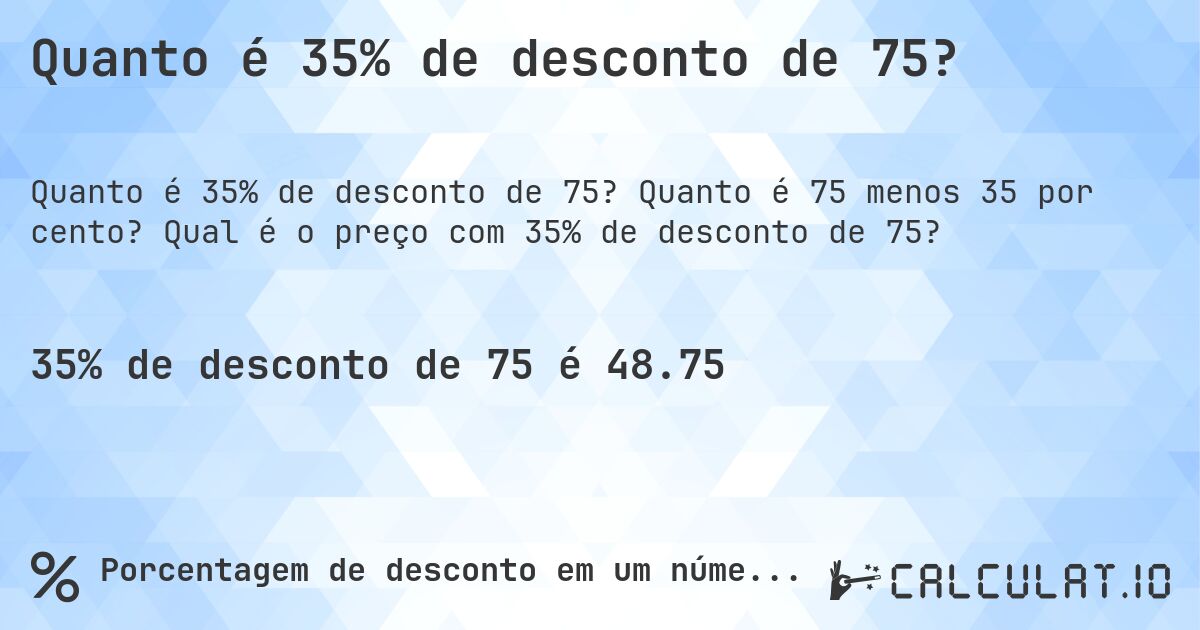 Quanto é 35% de desconto de 75?

Quanto é 35% de desconto de 75? Quanto é 75 menos 35 por cento? Qual é o preço com 35% de desconto de 75?

35% de desconto de 75 é 48.75

% Porcentagem de desconto em um núme...

CALCULAT.IO